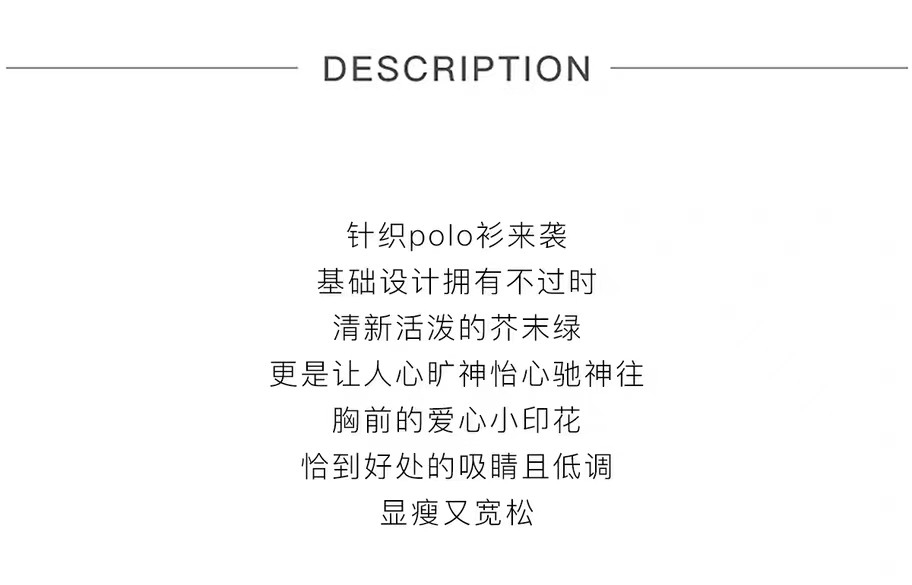 DESCRIPTION

针织polo衫来袭
基础设计拥有不过时
清新活泼的芥末绿
更是让人心旷神怡心驰神往
胸前的爱心小印花
恰到好处的吸睛且低调
显瘦又宽松